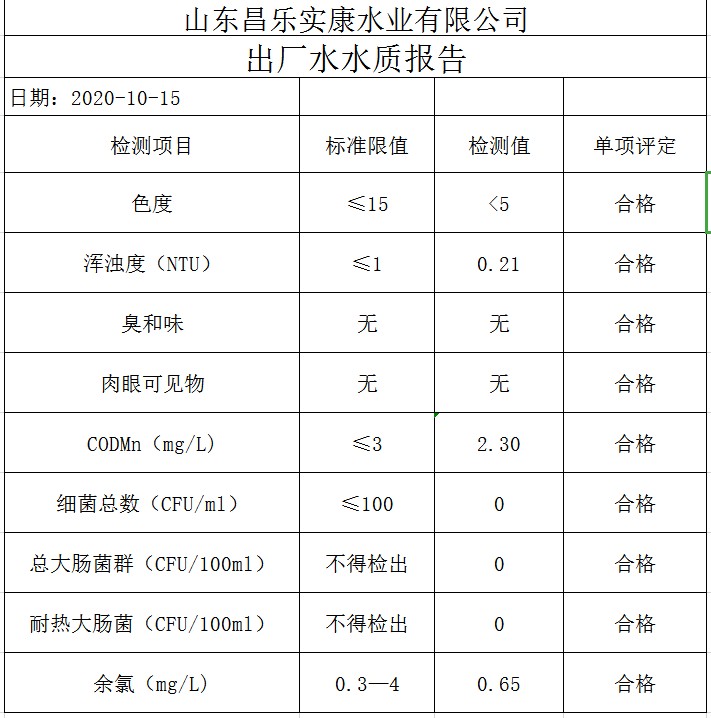 山东昌乐实康水业有限公司

出厂水水质报告

日期：2020-10-15

| 检测项目 | 标准限值 | 检测值 | 单项评定 |
|---|---|---|---|
| 色度 | ≤15 | <5 | 合格 |
| 浑浊度（NTU） | ≤1 | 0.21 | 合格 |
| 臭和味 | 无 | 无 | 合格 |
| 肉眼可见物 | 无 | 无 | 合格 |
| CODMn（mg/L） | ≤3 | 2.30 | 合格 |
| 细菌总数（CFU/ml） | ≤100 | 0 | 合格 |
| 总大肠菌群（CFU/100ml） | 不得检出 | 0 | 合格 |
| 耐热大肠菌（CFU/100ml） | 不得检出 | 0 | 合格 |
| 余氯（mg/L） | 0.3—4 | 0.65 | 合格 |